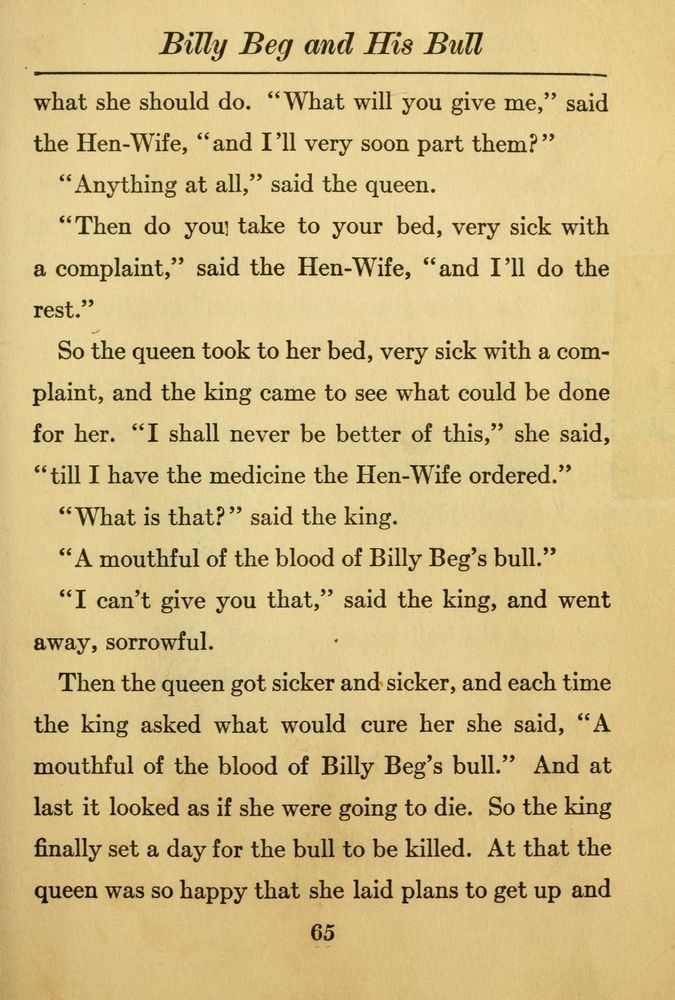 Billy Beg and His Bull

what she should do. "What will you give me," said the Hen-Wife, "and I'll very soon part them?"

"Anything at all," said the queen.

"Then do you take to your bed, very sick with a complaint," said the Hen-Wife, "and I'll do the rest."

So the queen took to her bed, very sick with a complaint, and the king came to see what could be done for her. "I shall never be better of this," she said, "till I have the medicine the Hen-Wife ordered."

"What is that?" said the king.

"A mouthful of the blood of Billy Beg's bull."

"I can't give you that," said the king, and went away, sorrowful.

Then the queen got sicker and sicker, and each time the king asked what would cure her she said, "A mouthful of the blood of Billy Beg's bull." And at last it looked as if she were going to die. So the king finally set a day for the bull to be killed. At that the queen was so happy that she laid plans to get up and

65